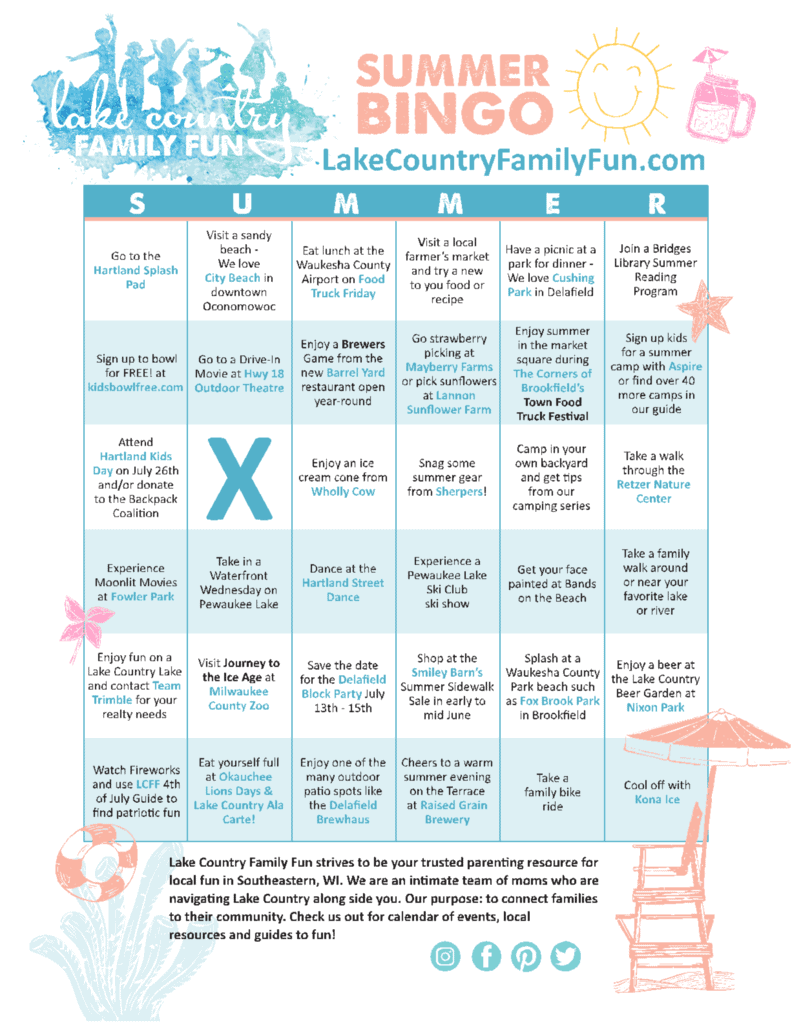 lake country
FAMILY FUN

SUMMER BINGO

LakeCountryFamilyFun.com

| S | U | M | M | E | R |
|---|---|---|---|---|---|
| Go to the Hartland Splash Pad | Visit a sandy beach - We love City Beach in downtown Oconomowoc | Eat lunch at the Waukesha County Airport on Food Truck Friday | Visit a local farmer's market and try a new to you food or recipe | Have a picnic at a park for dinner - We love Cushing Park in Delafield | Join a Bridges Library Summer Reading Program |
| Sign up to bowl for FREE! at kidsbowlfree.com | Go to a Drive-In Movie at Hwy 18 Outdoor Theatre | Enjoy a Brewers Game from the new Barrel Yard restaurant open year-round | Go strawberry picking at Mayberry Farms or pick sunflowers at Lannon Sunflower Farm | Enjoy summer in the market square during The Corners of Brookfield's Town Food Truck Festival | Sign up kids for a summer camp with Aspire or find over 40 more camps in our guide |
| Attend Hartland Kids Day on July 26th and/or donate to the Backpack Coalition | X | Enjoy an ice cream cone from Wholly Cow | Snag some summer gear from Sherpers! | Camp in your own backyard and get tips from our camping series | Take a walk through the Retzer Nature Center |
| Experience Moonlit Movies at Fowler Park | Take in a Waterfront Wednesday on Pewaukee Lake | Dance at the Hartland Street Dance | Experience a Pewaukee Lake Ski Club ski show | Get your face painted at Bands on the Beach | Take a family walk around or near your favorite lake or river |
| Enjoy fun on a Lake Country Lake and contact Team Trimble for your realty needs | Visit Journey to the Ice Age at Milwaukee County Zoo | Save the date for the Delafield Block Party July 13th - 15th | Shop at the Smiley Barn's Summer Sidewalk Sale in early to mid June | Splash at a Waukesha County Park beach such as Fox Brook Park in Brookfield | Enjoy a beer at the Lake Country Beer Garden at Nixon Park |
| Watch Fireworks and use LCFF 4th of July Guide to find patriotic fun | Eat yourself full at Okauchee Lions Days & Lake Country Ala Carte! | Enjoy one of the many outdoor patio spots like the Delafield Brewhaus | Cheers to a warm summer evening on the Terrace at Raised Grain Brewery | Take a family bike ride | Cool off with Kona Ice |

Lake Country Family Fun strives to be your trusted parenting resource for local fun in Southeastern, WI. We are an intimate team of moms who are navigating Lake Country along side you. Our purpose: to connect families to their community. Check us out for calendar of events, local resources and guides to fun!